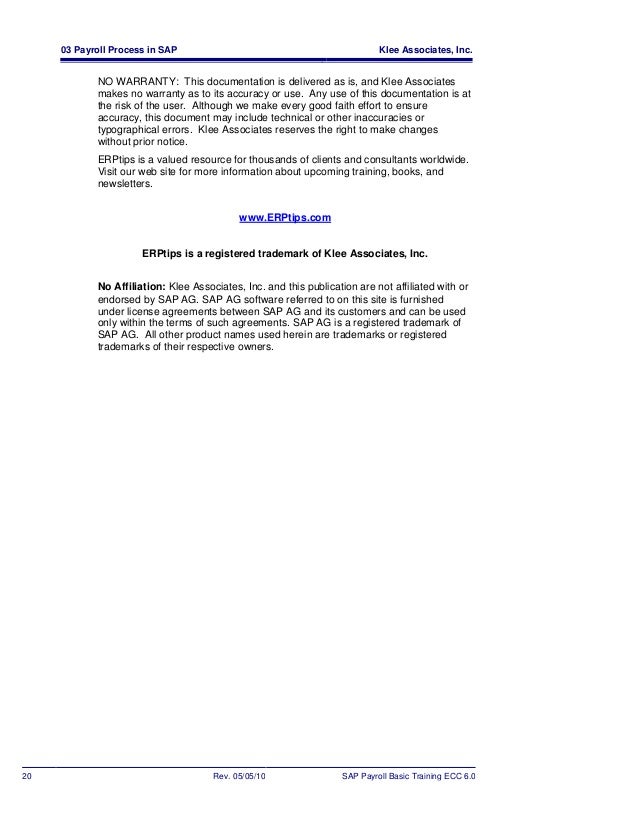 03 Payroll Process in SAP

Klee Associates, Inc.

NO WARRANTY: This documentation is delivered as is, and Klee Associates makes no warranty as to its accuracy or use. Any use of this documentation is at the risk of the user. Although we make every good faith effort to ensure accuracy, this document may include technical or other inaccuracies or typographical errors. Klee Associates reserves the right to make changes without prior notice.

ERPtips is a valued resource for thousands of clients and consultants worldwide. Visit our web site for more information about upcoming training, books, and newsletters.

www.ERPtips.com

ERPtips is a registered trademark of Klee Associates, Inc.

No Affiliation: Klee Associates, Inc. and this publication are not affiliated with or endorsed by SAP AG. SAP AG software referred to on this site is furnished under license agreements between SAP AG and its customers and can be used only within the terms of such agreements. SAP AG is a registered trademark of SAP AG. All other product names used herein are trademarks or registered trademarks of their respective owners.

20

Rev. 05/05/10

SAP Payroll Basic Training ECC 6.0